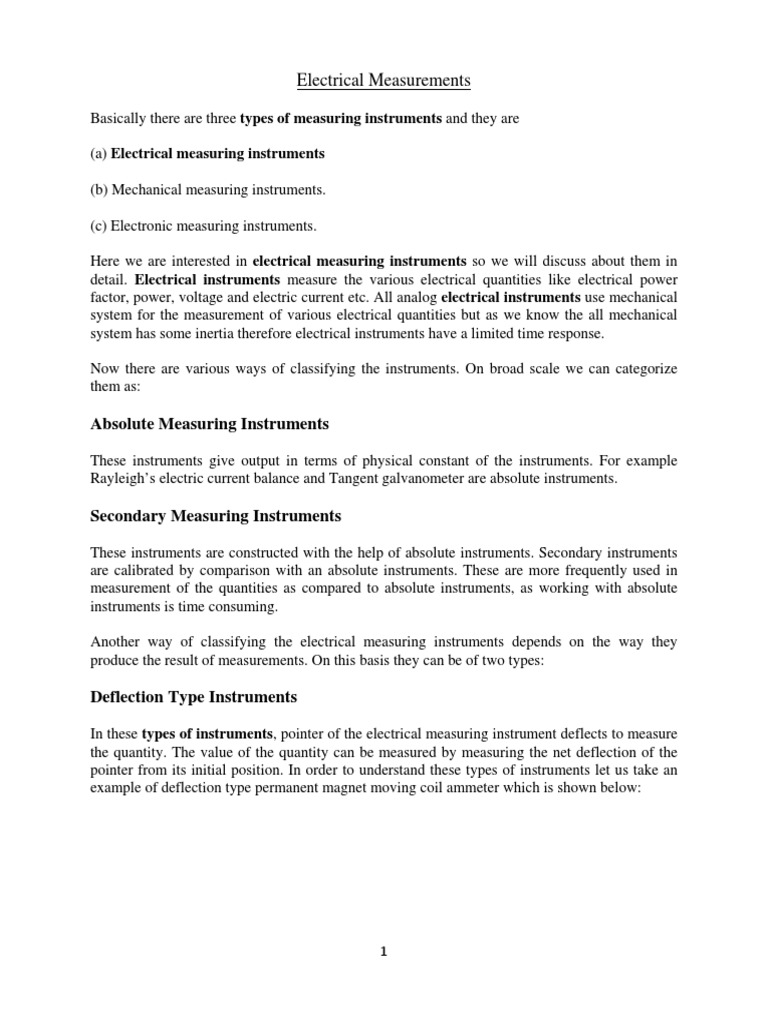 Electrical Measurements

Basically there are three types of measuring instruments and they are

(a) Electrical measuring instruments

(b) Mechanical measuring instruments.

(c) Electronic measuring instruments.

Here we are interested in electrical measuring instruments so we will discuss about them in detail. Electrical instruments measure the various electrical quantities like electrical power factor, power, voltage and electric current etc. All analog electrical instruments use mechanical system for the measurement of various electrical quantities but as we know the all mechanical system has some inertia therefore electrical instruments have a limited time response.

Now there are various ways of classifying the instruments. On broad scale we can categorize them as:

Absolute Measuring Instruments

These instruments give output in terms of physical constant of the instruments. For example Rayleigh's electric current balance and Tangent galvanometer are absolute instruments.

Secondary Measuring Instruments

These instruments are constructed with the help of absolute instruments. Secondary instruments are calibrated by comparison with an absolute instruments. These are more frequently used in measurement of the quantities as compared to absolute instruments, as working with absolute instruments is time consuming.

Another way of classifying the electrical measuring instruments depends on the way they produce the result of measurements. On this basis they can be of two types:

Deflection Type Instruments

In these types of instruments, pointer of the electrical measuring instrument deflects to measure the quantity. The value of the quantity can be measured by measuring the net deflection of the pointer from its initial position. In order to understand these types of instruments let us take an example of deflection type permanent magnet moving coil ammeter which is shown below:

1